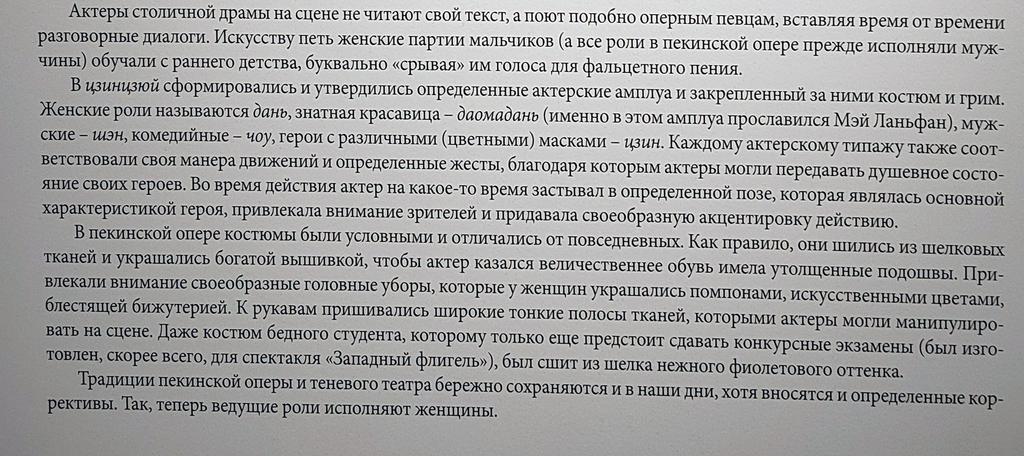 Актеры столичной драмы на сцене не читают свой текст, а поют подобно оперным певцам, вставляя время от времени разговорные диалоги. Искусству петь женские партии мальчиков (а все роли в пекинской опере прежде исполняли мужчины) обучали с раннего детства, буквально «срывая» им голоса для фальцетного пения.

В цзинцзюй сформировались и утвердились определенные актерские амплуа и закрепленный за ними костюм и грим. Женские роли называются дань, знатная красавица – даомадань (именно в этом амплуа прославился Мэй Ланьфан), мужские – шэн, комедийные – чоу, герои с различными (цветными) масками – цзин. Каждому актерскому типажу также соответствовали своя манера движений и определенные жесты, благодаря которым актеры могли передавать душевное состояние своих героев. Во время действия актер на какое-то время застывал в определенной позе, которая являлась основной характеристикой героя, привлекала внимание зрителей и придавала своеобразную акцентировку действию.

В пекинской опере костюмы были условными и отличались от повседневных. Как правило, они шились из шелковых тканей и украшались богатой вышивкой, чтобы актер казался величественнее обувь имела утолщенные подошвы. Привлекали внимание своеобразные головные уборы, которые у женщин украшались помпонами, искусственными цветами, блестящей бижутерией. К рукавам пришивались широкие тонкие полосы тканей, которыми актеры могли манипулировать на сцене. Даже костюм бедного студента, которому только еще предстоит сдавать конкурсные экзамены (был изготовлен, скорее всего, для спектакля «Западный флигель»), был сшит из шелка нежного фиолетового оттенка.

Традиции пекинской оперы и теневого театра бережно сохраняются и в наши дни, хотя вносятся и определенные коррективы. Так, теперь ведущие роли исполняют женщины.